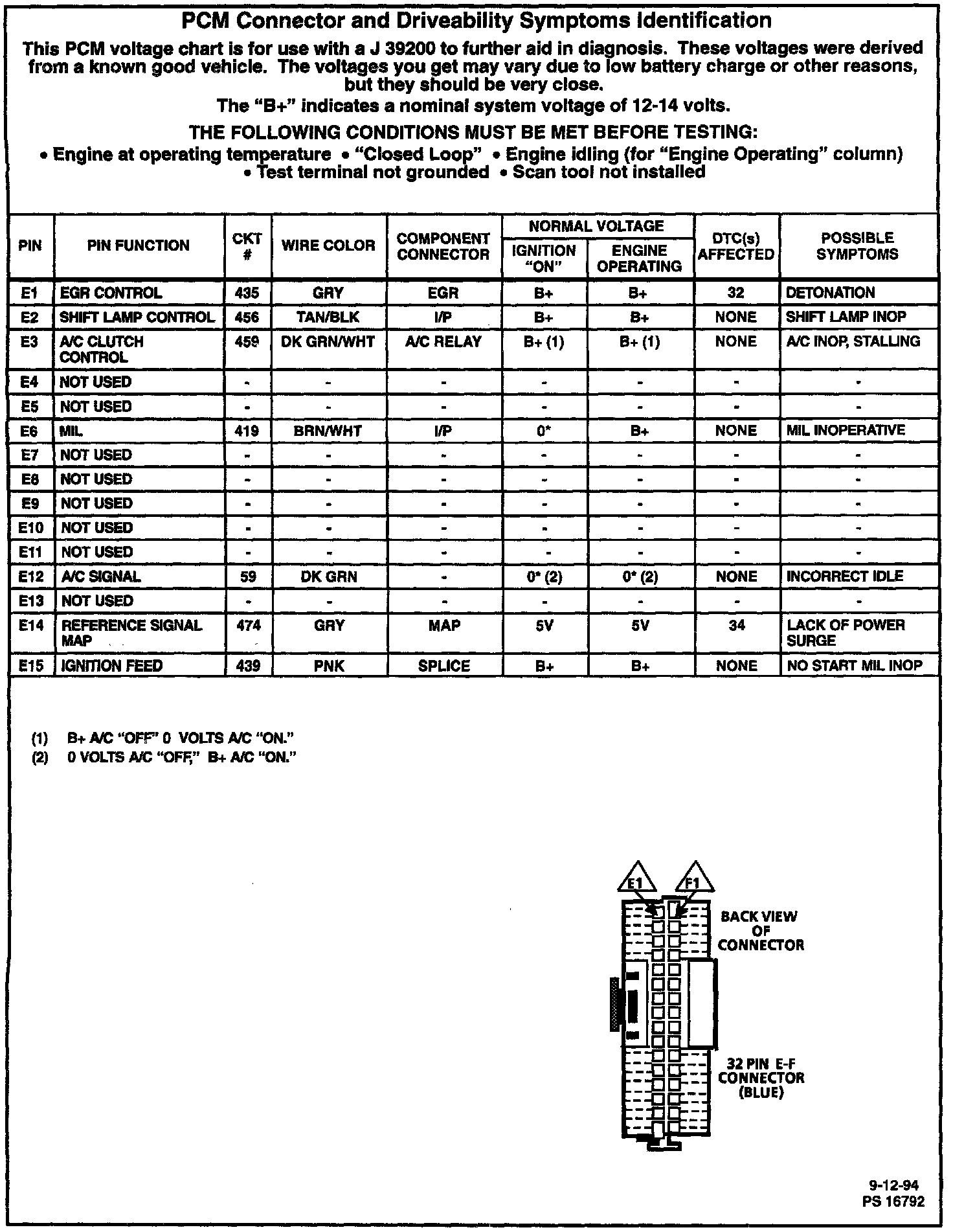 PCM Connector and Driveability Symptoms Identification

This PCM voltage chart is for use with a J 39200 to further aid in diagnosis. These voltages were derived from a known good vehicle. The voltages you get may vary due to low battery charge or other reasons, but they should be very close.

The "B+" indicates a nominal system voltage of 12-14 volts.

THE FOLLOWING CONDITIONS MUST BE MET BEFORE TESTING:

• Engine at operating temperature • "Closed Loop" • Engine idling (for "Engine Operating" column) • Test terminal not grounded • Scan tool not installed

| PIN | PIN FUNCTION | CKT # | WIRE COLOR | COMPONENT CONNECTOR | NORMAL VOLTAGE IGNITION "ON" | NORMAL VOLTAGE ENGINE OPERATING | DTC(s) AFFECTED | POSSIBLE SYMPTOMS |
|---|---|---|---|---|---|---|---|---|
| E1 | EGR CONTROL | 435 | GRY | EGR | B+ | B+ | 32 | DETONATION |
| E2 | SHIFT LAMP CONTROL | 456 | TAN/BLK | I/P | B+ | B+ | NONE | SHIFT LAMP INOP |
| E3 | A/C CLUTCH CONTROL | 459 | DK GRN/WHT | A/C RELAY | B+ (1) | B+ (1) | NONE | A/C INOP, STALLING |
| E4 | NOT USED | - | - | - | - | - | - | - |
| E5 | NOT USED | - | - | - | - | - | - | - |
| E6 | MIL | 419 | BRN/WHT | I/P | 0* | B+ | NONE | MIL INOPERATIVE |
| E7 | NOT USED | - | - | - | - | - | - | - |
| E8 | NOT USED | - | - | - | - | - | - | - |
| E9 | NOT USED | - | - | - | - | - | - | - |
| E10 | NOT USED | - | - | - | - | - | - | - |
| E11 | NOT USED | - | - | - | - | - | - | - |
| E12 | A/C SIGNAL | 59 | DK GRN | - | 0* (2) | 0* (2) | NONE | INCORRECT IDLE |
| E13 | NOT USED | - | - | - | - | - | - | - |
| E14 | REFERENCE SIGNAL MAP | 474 | GRY | MAP | 5V | 5V | 34 | LACK OF POWER SURGE |
| E15 | IGNITION FEED | 439 | PNK | SPLICE | B+ | B+ | NONE | NO START MIL INOP |

(1) B+ A/C "OFF" 0 VOLTS A/C "ON."
(2) 0 VOLTS A/C "OFF," B+ A/C "ON."

E1 F1
BACK VIEW OF CONNECTOR
32 PIN E-F CONNECTOR (BLUE)

9-12-94
PS 16792